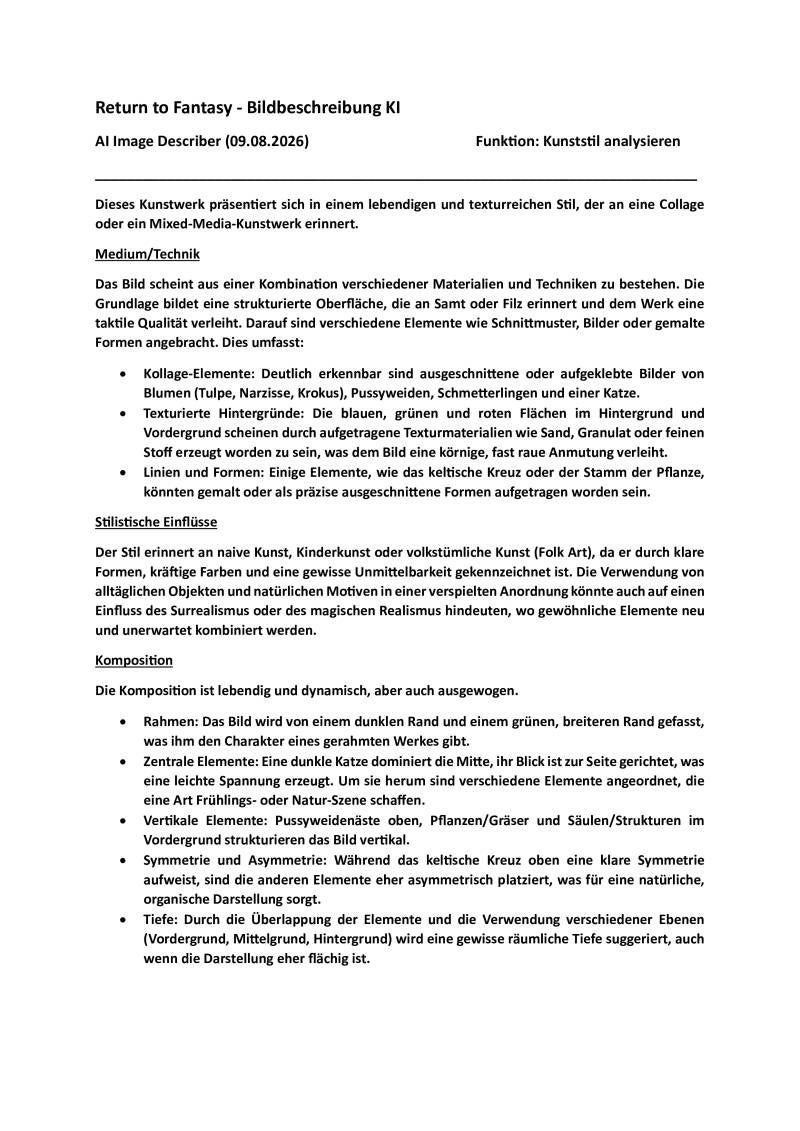 Return to Fantasy - Bildbeschreibung KI

AI Image Describer (09.08.2026)

Funktion: Kunststil analysieren

Dieses Kunstwerk präsentiert sich in einem lebendigen und texturreichen Stil, der an eine Collage oder ein Mixed-Media-Kunstwerk erinnert.

Medium/Technik

Das Bild scheint aus einer Kombination verschiedener Materialien und Techniken zu bestehen. Die Grundlage bildet eine strukturierte Oberfläche, die an Samt oder Filz erinnert und dem Werk eine taktile Qualität verleiht. Darauf sind verschiedene Elemente wie Schnittmuster, Bilder oder gemalte Formen angebracht. Dies umfasst:

• Kollage-Elemente: Deutlich erkennbar sind ausgeschnittene oder aufgeklebte Bilder von Blumen (Tulpe, Narzisse, Krokus), Pussyweiden, Schmetterlingen und einer Katze.
• Texturierte Hintergründe: Die blauen, grünen und roten Flächen im Hintergrund und Vordergrund scheinen durch aufgetragene Texturmaterialien wie Sand, Granulat oder feinen Stoff erzeugt worden zu sein, was dem Bild eine körnige, fast raue Anmutung verleiht.
• Linien und Formen: Einige Elemente, wie das keltische Kreuz oder der Stamm der Pflanze, könnten gemalt oder als präzise ausgeschnittene Formen aufgetragen worden sein.

Stilistische Einflüsse

Der Stil erinnert an naive Kunst, Kinderkunst oder volkstümliche Kunst (Folk Art), da er durch klare Formen, kräftige Farben und eine gewisse Unmittelbarkeit gekennzeichnet ist. Die Verwendung von alltäglichen Objekten und natürlichen Motiven in einer verspielten Anordnung könnte auch auf einen Einfluss des Surrealismus oder des magischen Realismus hindeuten, wo gewöhnliche Elemente neu und unerwartet kombiniert werden.

Komposition

Die Komposition ist lebendig und dynamisch, aber auch ausgewogen.

• Rahmen: Das Bild wird von einem dunklen Rand und einem grünen, breiteren Rand gefasst, was ihm den Charakter eines gerahmten Werkes gibt.
• Zentrale Elemente: Eine dunkle Katze dominiert die Mitte, ihr Blick ist zur Seite gerichtet, was eine leichte Spannung erzeugt. Um sie herum sind verschiedene Elemente angeordnet, die eine Art Frühlings- oder Natur-Szene schaffen.
• Vertikale Elemente: Pussyweidenäste oben, Pflanzen/Gräser und Säulen/Strukturen im Vordergrund strukturieren das Bild vertikal.
• Symmetrie und Asymmetrie: Während das keltische Kreuz oben eine klare Symmetrie aufweist, sind die anderen Elemente eher asymmetrisch platziert, was für eine natürliche, organische Darstellung sorgt.
• Tiefe: Durch die Überlappung der Elemente und die Verwendung verschiedener Ebenen (Vordergrund, Mittelgrund, Hintergrund) wird eine gewisse räumliche Tiefe suggeriert, auch wenn die Darstellung eher flächig ist.